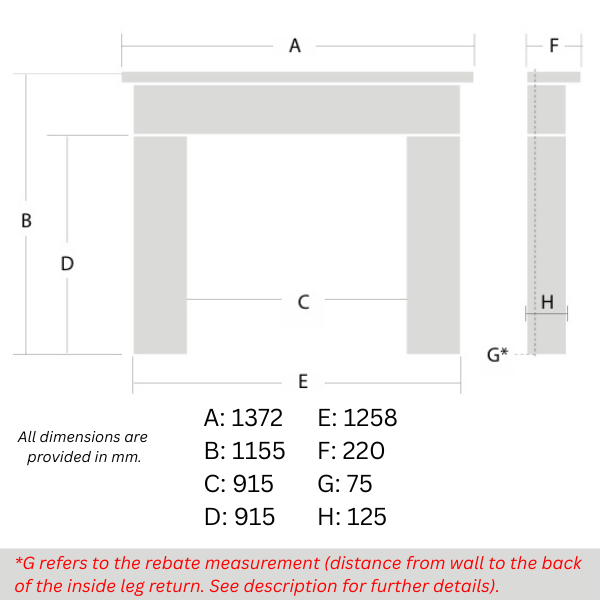 A

F

B

D

C

H

G*

E

All dimensions are provided in mm.

A: 1372
B: 1155
C: 915
D: 915

E: 1258
F: 220
G: 75
H: 125

*G refers to the rebate measurement (distance from wall to the back of the inside leg return. See description for further details).